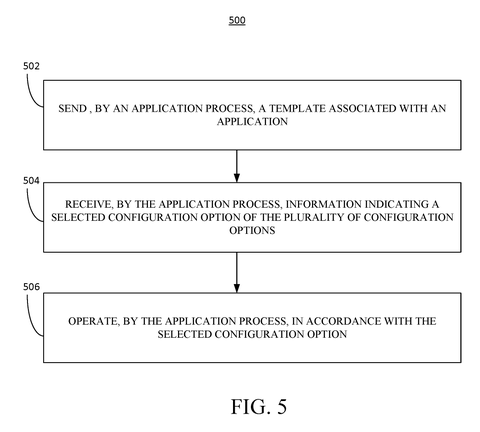 500

502

SEND , BY AN APPLICATION PROCESS, A TEMPLATE ASSOCIATED WITH AN APPLICATION

504

RECEIVE, BY THE APPLICATION PROCESS, INFORMATION INDICATING A SELECTED CONFIGURATION OPTION OF THE PLURALITY OF CONFIGURATION OPTIONS

506

OPERATE, BY THE APPLICATION PROCESS, IN ACCORDANCE WITH THE SELECTED CONFIGURATION OPTION

FIG. 5